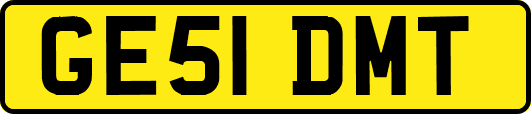 GE51 DMT